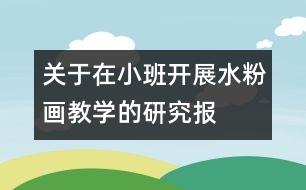 关于在小班开展水粉画教学的研究报